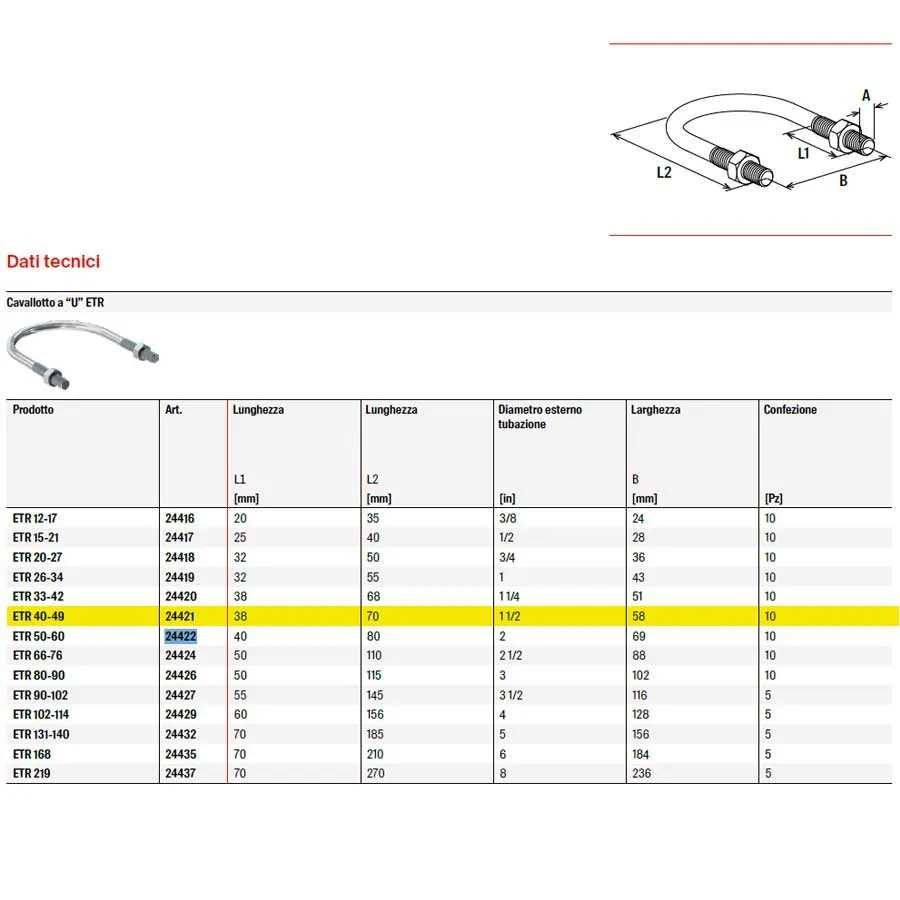 A

L1

L2

B

Dati tecnici

Cavallotto a "U" ETR

| Prodotto | Art. | Lunghezza L1 [mm] | Lunghezza L2 [mm] | Diametro esterno tubazione [in] | Larghezza B [mm] | Confezione [Pz] |
|---|---|---|---|---|---|---|
| ETR 12-17 | 24416 | 20 | 35 | 3/8 | 24 | 10 |
| ETR 15-21 | 24417 | 25 | 40 | 1/2 | 28 | 10 |
| ETR 20-27 | 24418 | 32 | 50 | 3/4 | 36 | 10 |
| ETR 26-34 | 24419 | 32 | 55 | 1 | 43 | 10 |
| ETR 33-42 | 24420 | 38 | 68 | 1 1/4 | 51 | 10 |
| ETR 40-49 | 24421 | 38 | 70 | 1 1/2 | 58 | 10 |
| ETR 50-60 | 24422 | 40 | 80 | 2 | 69 | 10 |
| ETR 66-76 | 24424 | 50 | 110 | 2 1/2 | 88 | 10 |
| ETR 80-90 | 24426 | 50 | 115 | 3 | 102 | 10 |
| ETR 90-102 | 24427 | 55 | 145 | 3 1/2 | 116 | 5 |
| ETR 102-114 | 24429 | 60 | 156 | 4 | 128 | 5 |
| ETR 131-140 | 24432 | 70 | 185 | 5 | 156 | 5 |
| ETR 168 | 24435 | 70 | 210 | 6 | 184 | 5 |
| ETR 219 | 24437 | 70 | 270 | 8 | 236 | 5 |